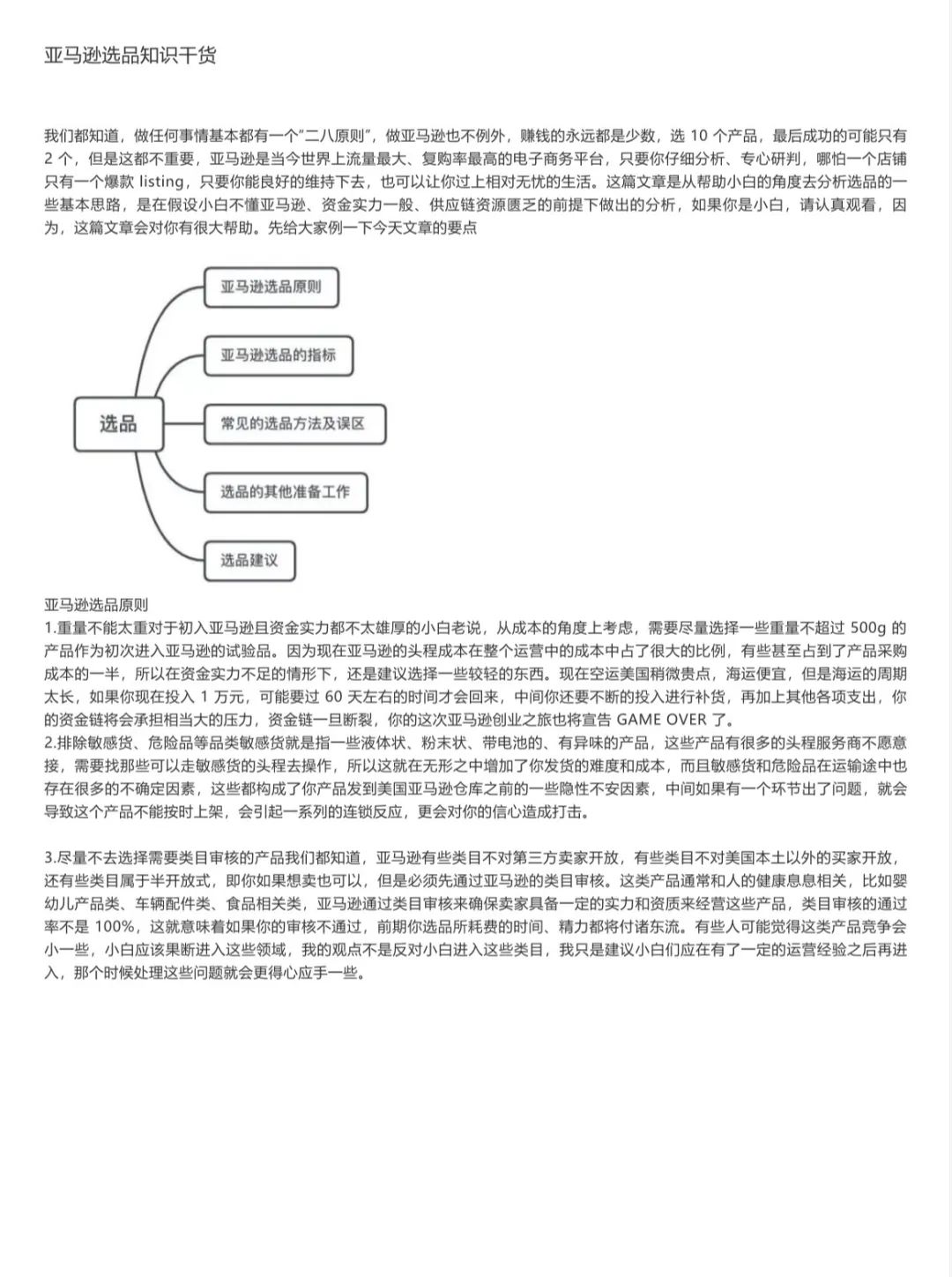 亚马逊选品知识干货

我们都知道，做任何事情基本都有一个"二八原则"，做亚马逊也不例外，赚钱的永远都是少数，选 10 个产品，最后成功的可能只有 2 个，但是这都不重要，亚马逊是当今世界上流量最大、复购率最高的电子商务平台，只要你仔细分析、专心研判，哪怕一个店铺只有一个爆款 listing，只要你能良好的维持下去，也可以让你过上相对无忧的生活。这篇文章是从帮助小白的角度去分析选品的一些基本思路，是在假设小白不懂亚马逊、资金实力一般、供应链资源匮乏的前提下做出的分析，如果你是小白，请认真观看，因为，这篇文章会对你有很大帮助。先给大家例一下今天文章的要点

选品

亚马逊选品原则

亚马逊选品的指标

常见的选品方法及误区

选品的其他准备工作

选品建议

亚马逊选品原则
1.重量不能太重对于初入亚马逊且资金实力都不太雄厚的小白老说，从成本的角度上考虑，需要尽量选择一些重量不超过 500g 的产品作为初次进入亚马逊的试验品。因为现在亚马逊的头程成本在整个运营中的成本中占了很大的比例，有些甚至占到了产品采购成本的一半，所以在资金实力不足的情形下，还是建议选择一些较轻的东西。现在空运美国稍微贵点，海运便宜，但是海运的周期太长，如果你现在投入 1 万元，可能要过 60 天左右的时间才会回来，中间你还要不断的投入进行补货，再加上其他各项支出，你的资金链将会承担相当大的压力，资金链一旦断裂，你的这次亚马逊创业之旅也将宣告 GAME OVER 了。
2.排除敏感货、危险品等品类敏感货就是指一些液体状、粉末状、带电池的、有异味的产品，这些产品有很多的头程服务商不愿意接，需要找那些可以走敏感货的头程去操作，所以这就在无形之中增加了你发货的难度和成本，而且敏感货和危险品在运输途中也存在很多的不确定因素，这些都构成了你产品发到美国亚马逊仓库之前的一些隐性不安因素，中间如果有一个环节出了问题，就会导致这个产品不能按时上架，会引起一系列的连锁反应，更会对你的信心造成打击。

3.尽量不去选择需要类目审核的产品我们都知道，亚马逊有些类目不对第三方卖家开放，有些类目不对美国本土以外的买家开放，还有些类目属于半开放式，即你如果想卖也可以，但是必须先通过亚马逊的类目审核。这类产品通常和人的健康息息相关，比如婴幼儿产品类、车辆配件类、食品相关类，亚马逊通过类目审核来确保卖家具备一定的实力和资质来经营这些产品，类目审核的通过率不是 100%，这就意味着如果你的审核不通过，前期你选品所耗费的时间、精力都将付诸东流。有些人可能觉得这类产品竞争会小一些，小白应该果断进入这些领域，我的观点不是反对小白进入这些类目，我只是建议小白们应在有了一定的运营经验之后再进入，那个时候处理这些问题就会更得心应手一些。